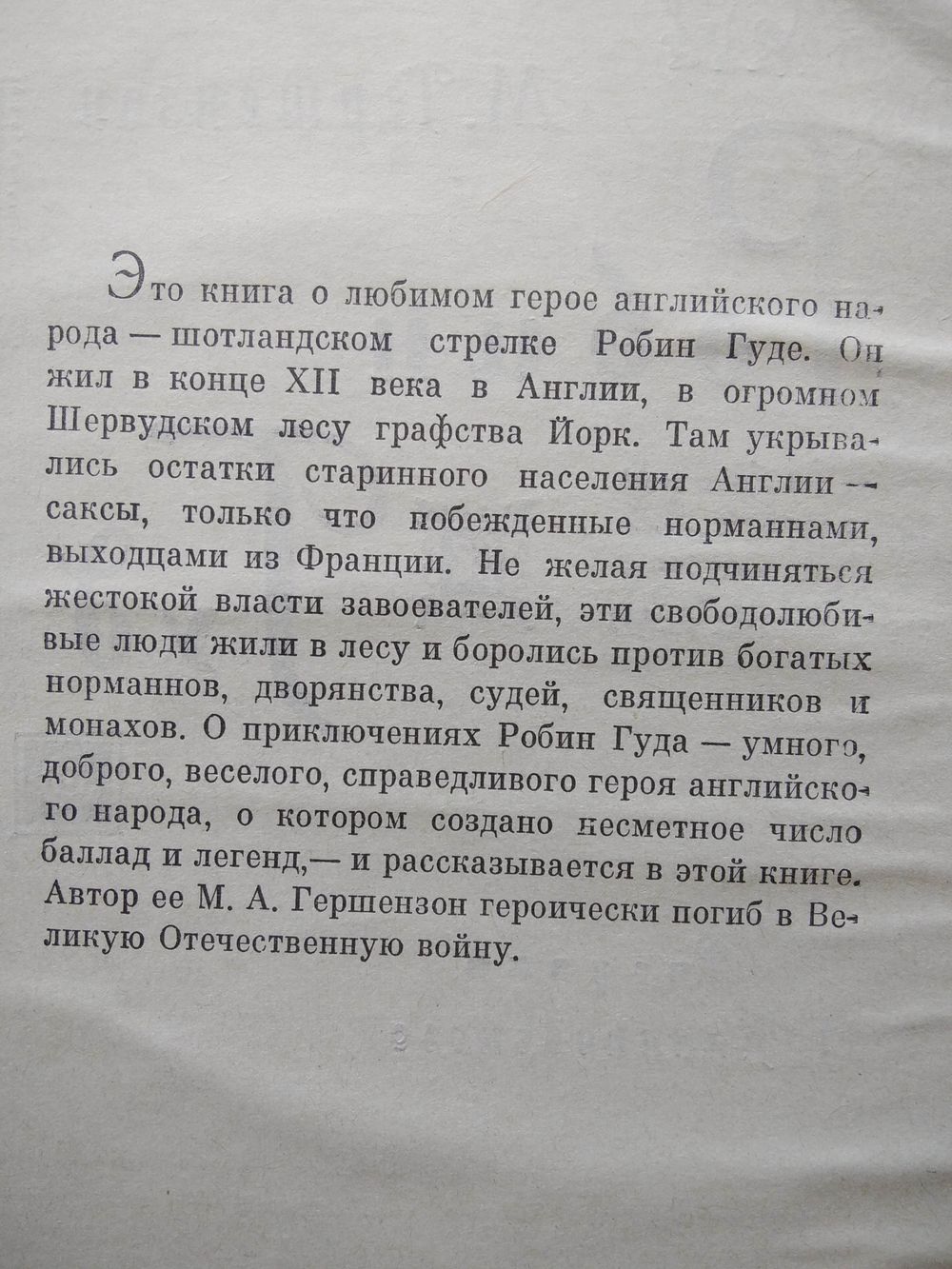 Это книга о любимом герое английского народа — шотландском стрелке Робин Гуде. Он жил в конце XII века в Англии, в огромном Шервудском лесу графства Йорк. Там укрывались остатки старинного населения Англии — саксы, только что побежденные норманнами, выходцами из Франции. Не желая подчиняться жестокой власти завоевателей, эти свободолюбивые люди жили в лесу и боролись против богатых норманнов, дворянства, судей, священников и монахов. О приключениях Робин Гуда — умного, доброго, веселого, справедливого героя английского народа, о котором создано несметное число баллад и легенд,— и рассказывается в этой книге. Автор ее М. А. Гершензон героически погиб в Великую Отечественную войну.